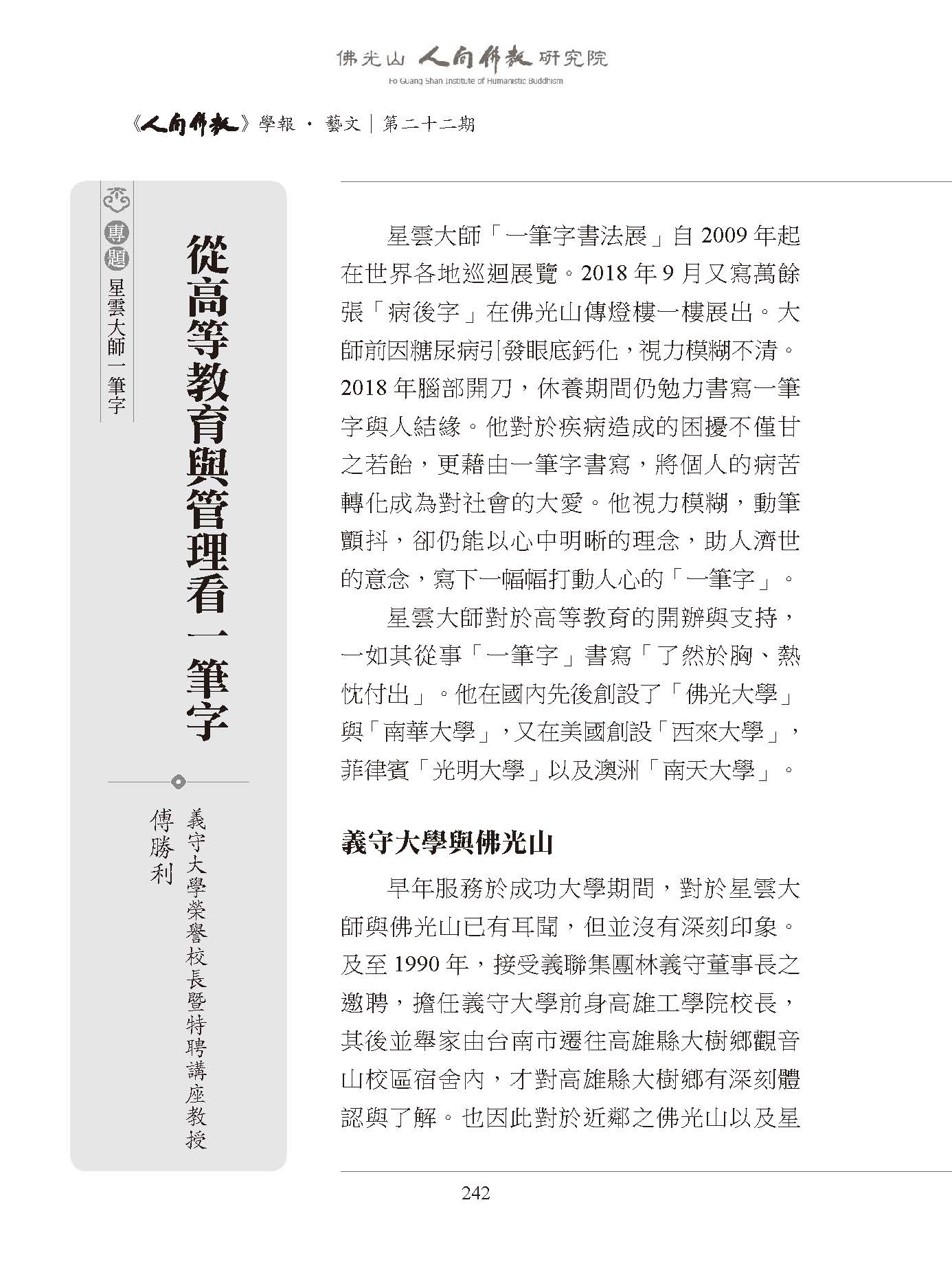 佛光山 人間佛教 研究院
Fo Guang Shan Institute of Humanistic Buddhism

《人間佛教》學報 · 藝文｜第二十二期

專題 星雲大師一筆字

從高等教育與管理看一筆字

義守大學榮譽校長暨特聘講座教授
傅勝利

星雲大師「一筆字書法展」自 2009 年起在世界各地巡迴展覽。2018 年 9 月又寫萬餘張「病後字」在佛光山傳燈樓一樓展出。大師前因糖尿病引發眼底鈣化，視力模糊不清。2018 年腦部開刀，休養期間仍勉力書寫一筆字與人結緣。他對於疾病造成的困擾不僅甘之若飴，更藉由一筆字書寫，將個人的病苦轉化成為對社會的大愛。他視力模糊，動筆顫抖，卻仍能以心中明晰的理念，助人濟世的意念，寫下一幅幅打動人心的「一筆字」。

星雲大師對於高等教育的開辦與支持，一如其從事「一筆字」書寫「了然於胸、熱忱付出」。他在國內先後創設了「佛光大學」與「南華大學」，又在美國創設「西來大學」，菲律賓「光明大學」以及澳洲「南天大學」。

義守大學與佛光山

早年服務於成功大學期間，對於星雲大師與佛光山已有耳聞，但並沒有深刻印象。及至 1990 年，接受義聯集團林義守董事長之邀聘，擔任義守大學前身高雄工學院校長，其後並舉家由台南市遷往高雄縣大樹鄉觀音山校區宿舍內，才對高雄縣大樹鄉有深刻體認與了解。也因此對於近鄰之佛光山以及星

242